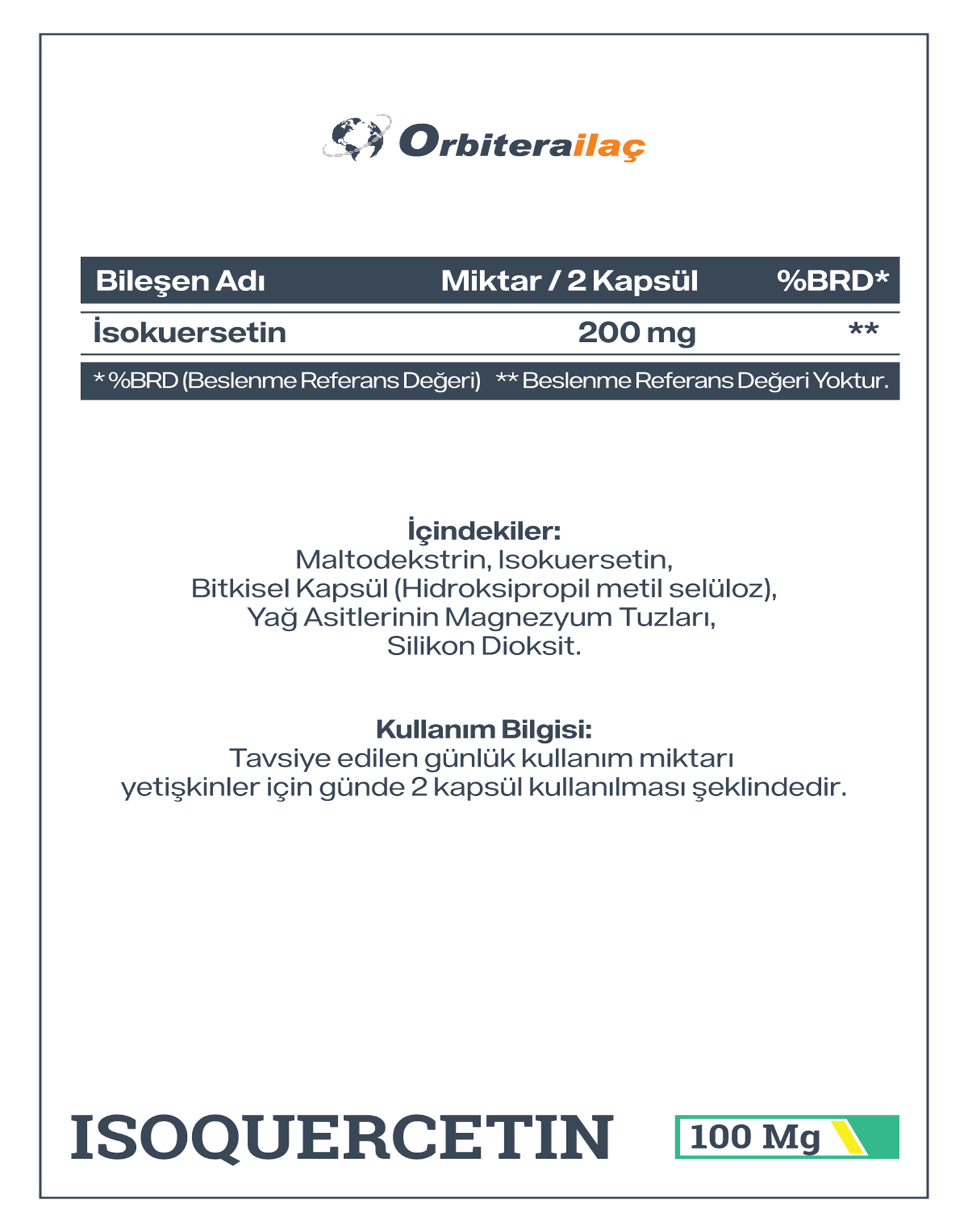 Orbiterailaç

| Bileşen Adı | Miktar / 2 Kapsül | %BRD* |
|---|---|---|
| İsokuersetin | 200 mg | ** |

* %BRD (Beslenme Referans Değeri) ** Beslenme Referans Değeri Yoktur.

İçindekiler:
Maltodekstrin, Isokuersetin, Bitkisel Kapsül (Hidroksipropil metil selüloz), Yağ Asitlerinin Magnezyum Tuzları, Silikon Dioksit.

Kullanım Bilgisi:
Tavsiye edilen günlük kullanım miktarı yetişkinler için günde 2 kapsül kullanılması şeklindedir.

ISOQUERCETIN

100 Mg